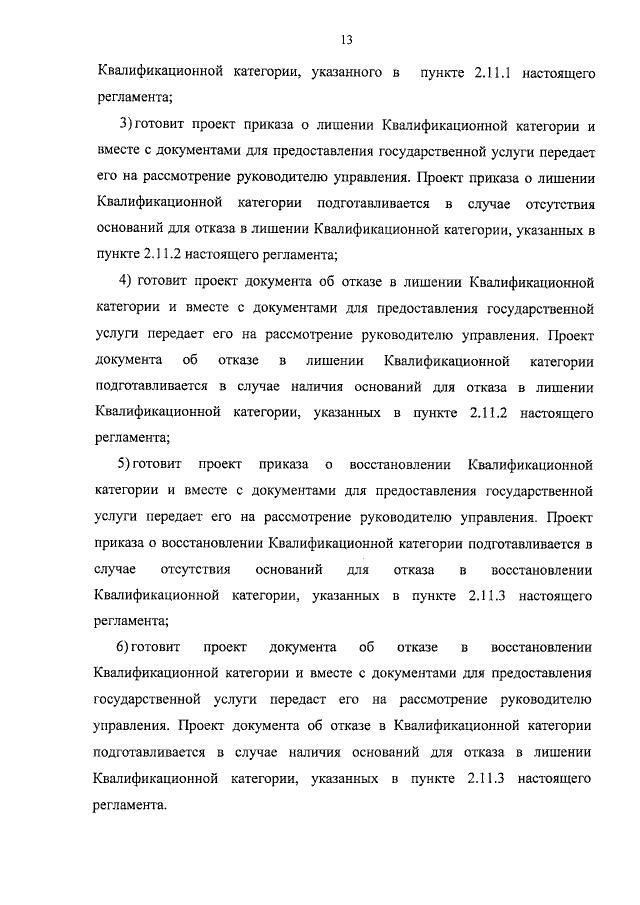 13

Квалификационной категории, указанного в пункте 2.11.1 настоящего регламента;

3) готовит проект приказа о лишении Квалификационной категории и вместе с документами для предоставления государственной услуги передает его на рассмотрение руководителю управления. Проект приказа о лишении Квалификационной категории подготавливается в случае отсутствия оснований для отказа в лишении Квалификационной категории, указанных в пункте 2.11.2 настоящего регламента;

4) готовит проект документа об отказе в лишении Квалификационной категории и вместе с документами для предоставления государственной услуги передает его на рассмотрение руководителю управления. Проект документа об отказе в лишении Квалификационной категории подготавливается в случае наличия оснований для отказа в лишении Квалификационной категории, указанных в пункте 2.11.2 настоящего регламента;

5) готовит проект приказа о восстановлении Квалификационной категории и вместе с документами для предоставления государственной услуги передает его на рассмотрение руководителю управления. Проект приказа о восстановлении Квалификационной категории подготавливается в случае отсутствия оснований для отказа в восстановлении Квалификационной категории, указанных в пункте 2.11.3 настоящего регламента;

6) готовит проект документа об отказе в восстановлении Квалификационной категории и вместе с документами для предоставления государственной услуги передаст его на рассмотрение руководителю управления. Проект документа об отказе в Квалификационной категории подготавливается в случае наличия оснований для отказа в лишении Квалификационной категории, указанных в пункте 2.11.3 настоящего регламента.